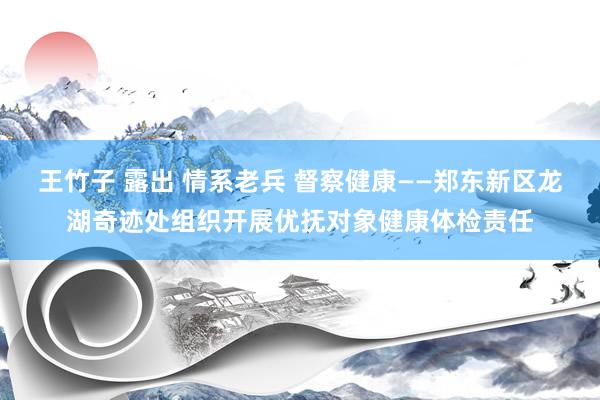 王竹子 露出 情系老兵 督察健康——郑东新区龙湖奇迹处组织开展优抚对象健康体检责任